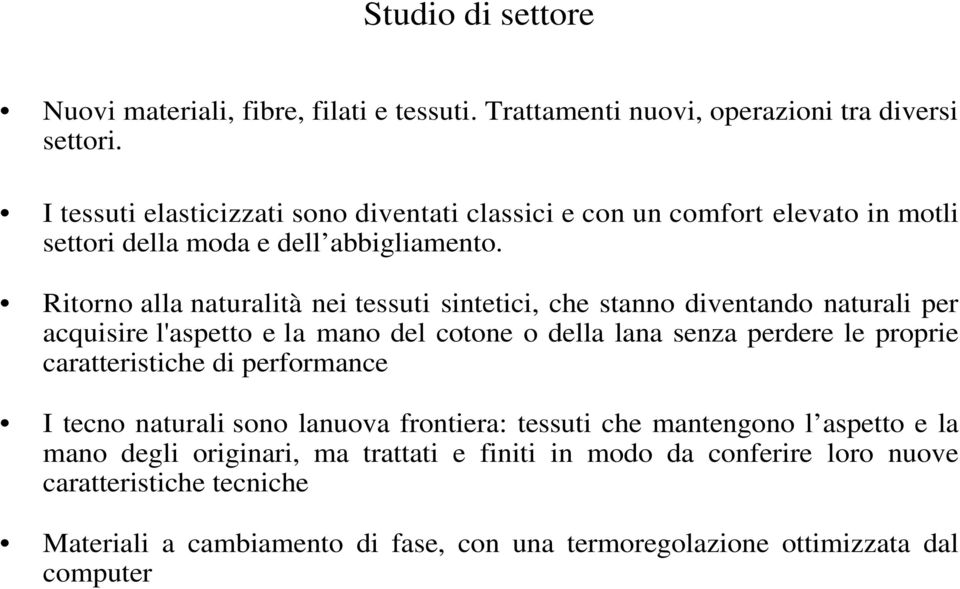 Studio di settore

• Nuovi materiali, fibre, filati e tessuti. Trattamenti nuovi, operazioni tra diversi settori.

• I tessuti elasticizzati sono diventati classici e con un comfort elevato in motli settori della moda e dell’abbigliamento.

• Ritorno alla naturalità nei tessuti sintetici, che stanno diventando naturali per acquisire l'aspetto e la mano del cotone o della lana senza perdere le proprie caratteristiche di performance

• I tecno naturali sono lanuova frontiera: tessuti che mantengono l’aspetto e la mano degli originari, ma trattati e finiti in modo da conferire loro nuove caratteristiche tecniche

• Materiali a cambiamento di fase, con una termoregolazione ottimizzata dal computer